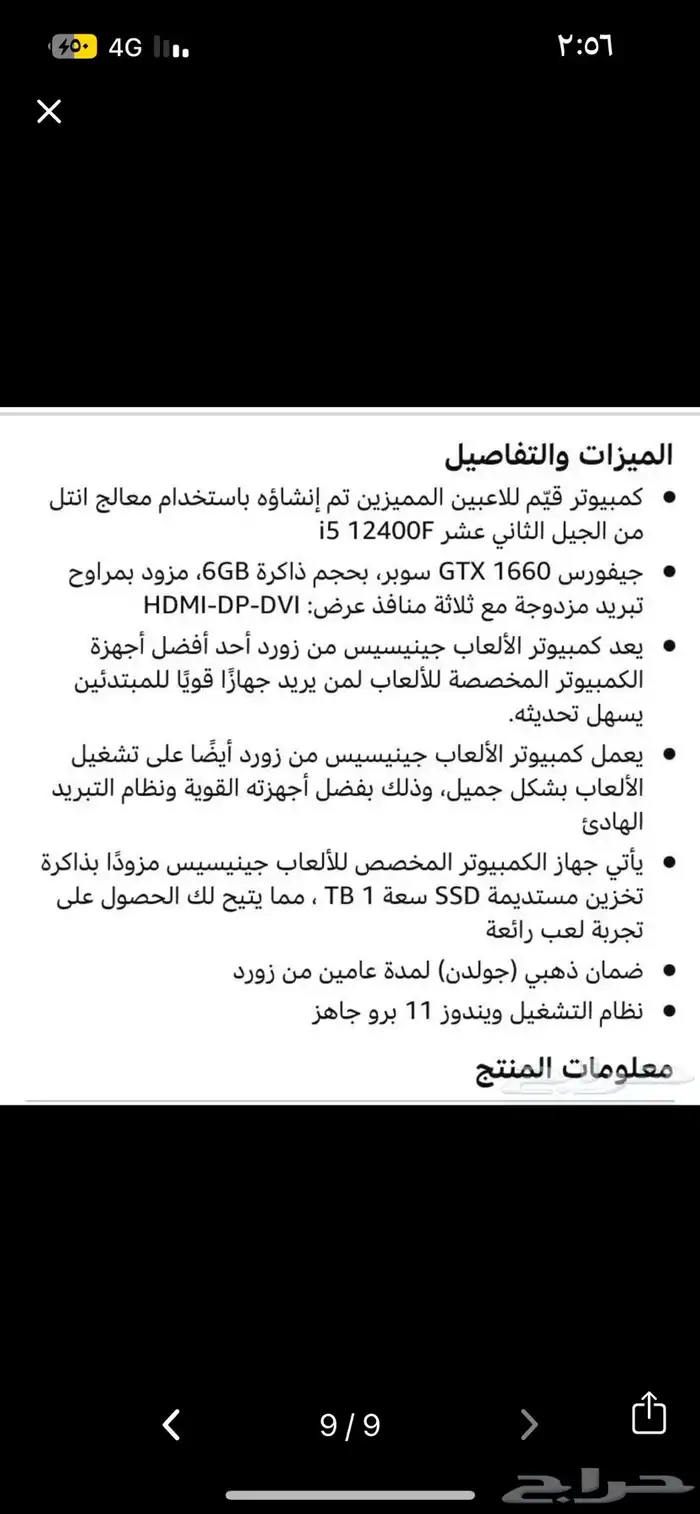 ٢:٥٦
4G
٥٠

الميزات والتفاصيل

• كمبيوتر قيّم للاعبين المميزين تم إنشاؤه باستخدام معالج انتل من الجيل الثاني عشر i5 12400F

• جيفورس GTX 1660 سوبر، بحجم ذاكرة 6GB، مزود بمراوح تبريد مزدوجة مع ثلاثة منافذ عرض: HDMI-DP-DVI

• يعد كمبيوتر الألعاب جينيسيس من زورد أحد أفضل أجهزة الكمبيوتر المخصصة للألعاب لمن يريد جهازًا قويًا للمبتدئين يسهل تحديثه.

• يعمل كمبيوتر الألعاب جينيسيس من زورد أيضًا على تشغيل الألعاب بشكل جميل، وذلك بفضل أجهزته القوية ونظام التبريد الهادئ

• يأتي جهاز الكمبيوتر المخصص للألعاب جينيسيس مزودًا بذاكرة تخزين مستديمة SSD سعة 1 TB ، مما يتيح لك الحصول على تجربة لعب رائعة

• ضمان ذهبي (جولدن) لمدة عامين من زورد

• نظام التشغيل ويندوز 11 برو جاهز

معلومات المنتج

9 / 9

حراج